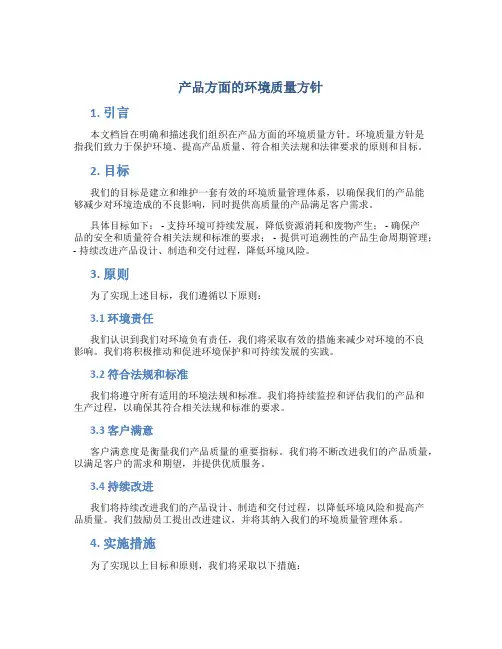 产品方面的环境质量方针

1. 引言

本文档旨在明确和描述我们组织在产品方面的环境质量方针。环境质量方针是指我们致力于保护环境、提高产品质量、符合相关法规和法律要求的原则和目标。

2. 目标

我们的目标是建立和维护一套有效的环境质量管理体系，以确保我们的产品能够减少对环境造成的不良影响，同时提供高质量的产品满足客户需求。

具体目标如下： - 支持环境可持续发展，降低资源消耗和废物产生； - 确保产品的安全和质量符合相关法规和标准的要求； - 提供可追溯性的产品生命周期管理； - 持续改进产品设计、制造和交付过程，降低环境风险。

3. 原则

为了实现上述目标，我们遵循以下原则：

3.1 环境责任

我们认识到我们对环境负有责任，我们将采取有效的措施来减少对环境的不良影响。我们将积极推动和促进环境保护和可持续发展的实践。

3.2 符合法规和标准

我们将遵守所有适用的环境法规和标准。我们将持续监控和评估我们的产品和生产过程，以确保其符合相关法规和标准的要求。

3.3 客户满意

客户满意度是衡量我们产品质量的重要指标。我们将不断改进我们的产品质量，以满足客户的需求和期望，并提供优质服务。

3.4 持续改进

我们将持续改进我们的产品设计、制造和交付过程，以降低环境风险和提高产品质量。我们鼓励员工提出改进建议，并将其纳入我们的环境质量管理体系。

4. 实施措施

为了实现以上目标和原则，我们将采取以下措施：